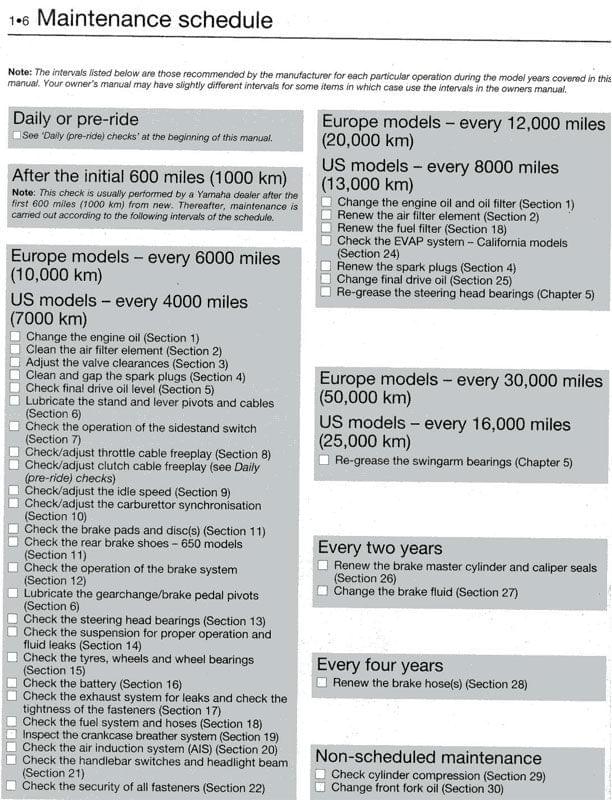 1•6 Maintenance schedule

Note: The intervals listed below are those recommended by the manufacturer for each particular operation during the model years covered in this manual. Your owner's manual may have slightly different intervals for some items in which case use the intervals in the owners manual.

Daily or pre-ride
☐ See 'Daily (pre-ride) checks' at the beginning of this manual.

After the initial 600 miles (1000 km)
Note: This check is usually performed by a Yamaha dealer after the first 600 miles (1000 km) from new. Thereafter, maintenance is carried out according to the following intervals of the schedule.

Europe models – every 6000 miles (10,000 km)
US models – every 4000 miles (7000 km)
☐ Change the engine oil (Section 1)
☐ Clean the air filter element (Section 2)
☐ Adjust the valve clearances (Section 3)
☐ Clean and gap the spark plugs (Section 4)
☐ Check final drive oil level (Section 5)
☐ Lubricate the stand and lever pivots and cables (Section 6)
☐ Check the operation of the sidestand switch (Section 7)
☐ Check/adjust throttle cable freeplay (Section 8)
☐ Check/adjust clutch cable freeplay (see Daily (pre-ride) checks)
☐ Check/adjust the idle speed (Section 9)
☐ Check/adjust the carburettor synchronisation (Section 10)
☐ Check the brake pads and disc(s) (Section 11)
☐ Check the rear brake shoes – 650 models (Section 11)
☐ Check the operation of the brake system (Section 12)
☐ Lubricate the gearchange/brake pedal pivots (Section 6)
☐ Check the steering head bearings (Section 13)
☐ Check the suspension for proper operation and fluid leaks (Section 14)
☐ Check the tyres, wheels and wheel bearings (Section 15)
☐ Check the battery (Section 16)
☐ Check the exhaust system for leaks and check the tightness of the fasteners (Section 17)
☐ Check the fuel system and hoses (Section 18)
☐ Inspect the crankcase breather system (Section 19)
☐ Check the air induction system (AIS) (Section 20)
☐ Check the handlebar switches and headlight beam (Section 21)
☐ Check the security of all fasteners (Section 22)

Europe models – every 12,000 miles (20,000 km)
US models – every 8000 miles (13,000 km)
☐ Change the engine oil and oil filter (Section 1)
☐ Renew the air filter element (Section 2)
☐ Renew the fuel filter (Section 18)
☐ Check the EVAP system – California models (Section 24)
☐ Renew the spark plugs (Section 4)
☐ Change final drive oil (Section 25)
☐ Re-grease the steering head bearings (Chapter 5)

Europe models – every 30,000 miles (50,000 km)
US models – every 16,000 miles (25,000 km)
☐ Re-grease the swingarm bearings (Chapter 5)

Every two years
☐ Renew the brake master cylinder and caliper seals (Section 26)
☐ Change the brake fluid (Section 27)

Every four years
☐ Renew the brake hose(s) (Section 28)

Non-scheduled maintenance
☐ Check cylinder compression (Section 29)
☐ Change front fork oil (Section 30)